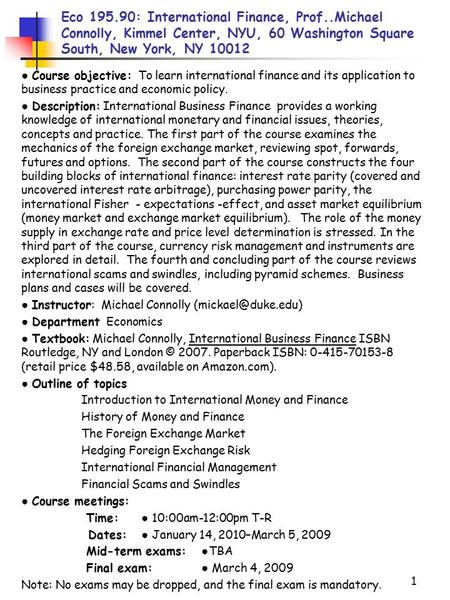 Eco 195.90: International Finance, Prof..Michael Connolly, Kimmel Center, NYU, 60 Washington Square South, New York, NY 10012

● Course objective: To learn international finance and its application to business practice and economic policy.

● Description: International Business Finance provides a working knowledge of international monetary and financial issues, theories, concepts and practice. The first part of the course examines the mechanics of the foreign exchange market, reviewing spot, forwards, futures and options. The second part of the course constructs the four building blocks of international finance: interest rate parity (covered and uncovered interest rate arbitrage), purchasing power parity, the international Fisher - expectations -effect, and asset market equilibrium (money market and exchange market equilibrium). The role of the money supply in exchange rate and price level determination is stressed. In the third part of the course, currency risk management and instruments are explored in detail. The fourth and concluding part of the course reviews international scams and swindles, including pyramid schemes. Business plans and cases will be covered.

● Instructor: Michael Connolly (mickael@duke.edu)

● Department Economics

● Textbook: Michael Connolly, International Business Finance ISBN Routledge, NY and London © 2007. Paperback ISBN: 0-415-70153-8 (retail price $48.58, available on Amazon.com).

● Outline of topics

Introduction to International Money and Finance
History of Money and Finance
The Foreign Exchange Market
Hedging Foreign Exchange Risk
International Financial Management
Financial Scams and Swindles

● Course meetings:

Time: ● 10:00am-12:00pm T-R
Dates: ● January 14, 2010–March 5, 2009
Mid-term exams: ● TBA
Final exam: ● March 4, 2009

Note: No exams may be dropped, and the final exam is mandatory.

1